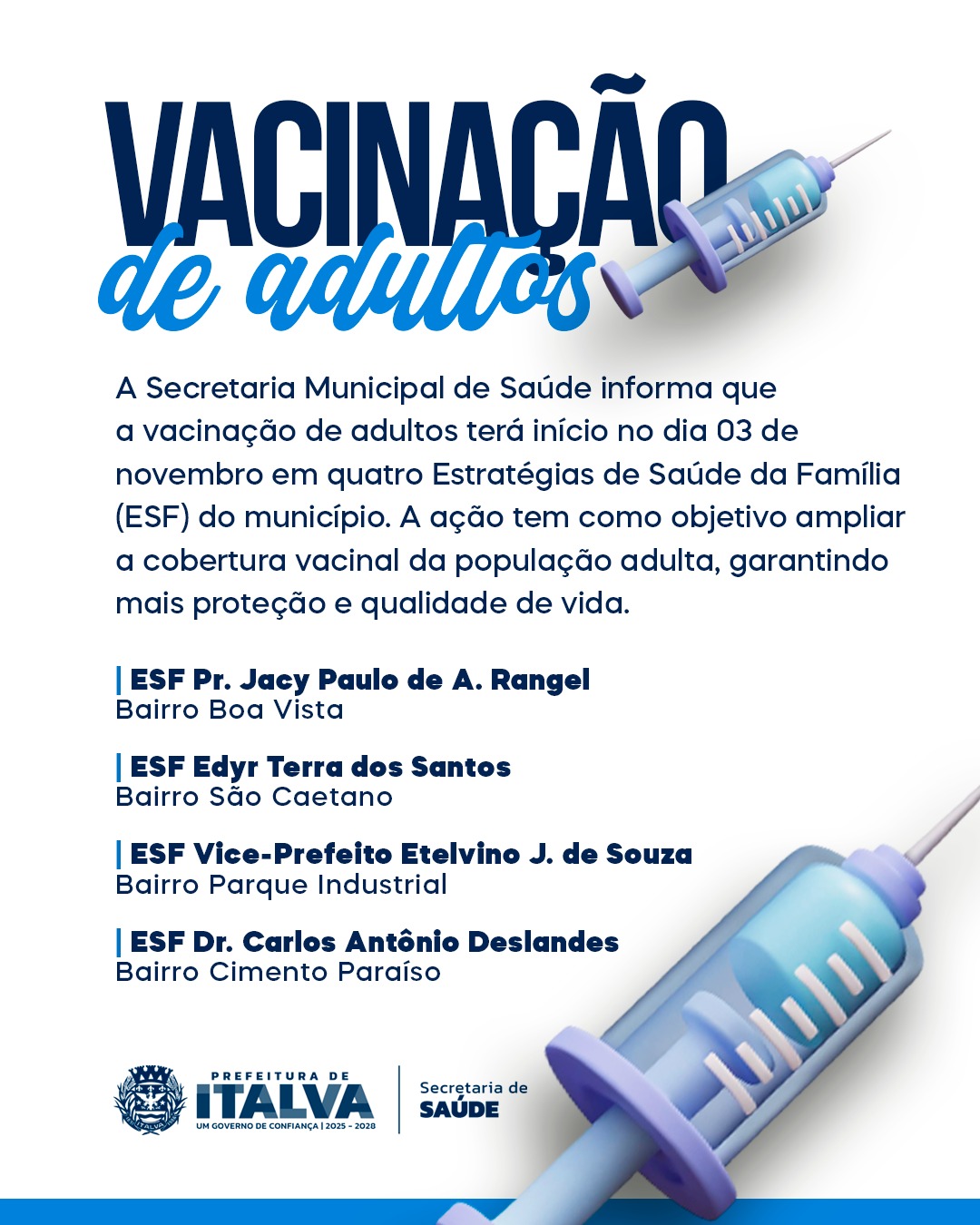 VACINAÇÃO
de adultos

A Secretaria Municipal de Saúde informa que a vacinação de adultos terá início no dia 03 de novembro em quatro Estratégias de Saúde da Família (ESF) do município. A ação tem como objetivo ampliar a cobertura vacinal da população adulta, garantindo mais proteção e qualidade de vida.

| ESF Pr. Jacy Paulo de A. Rangel
Bairro Boa Vista

| ESF Edyr Terra dos Santos
Bairro São Caetano

| ESF Vice-Prefeito Etelvino J. de Souza
Bairro Parque Industrial

| ESF Dr. Carlos Antônio Deslandes
Bairro Cimento Paraíso

PREFEITURA DE
ITALVA
UM GOVERNO DE CONFIANÇA | 2025 - 2028

Secretaria de
SAÚDE